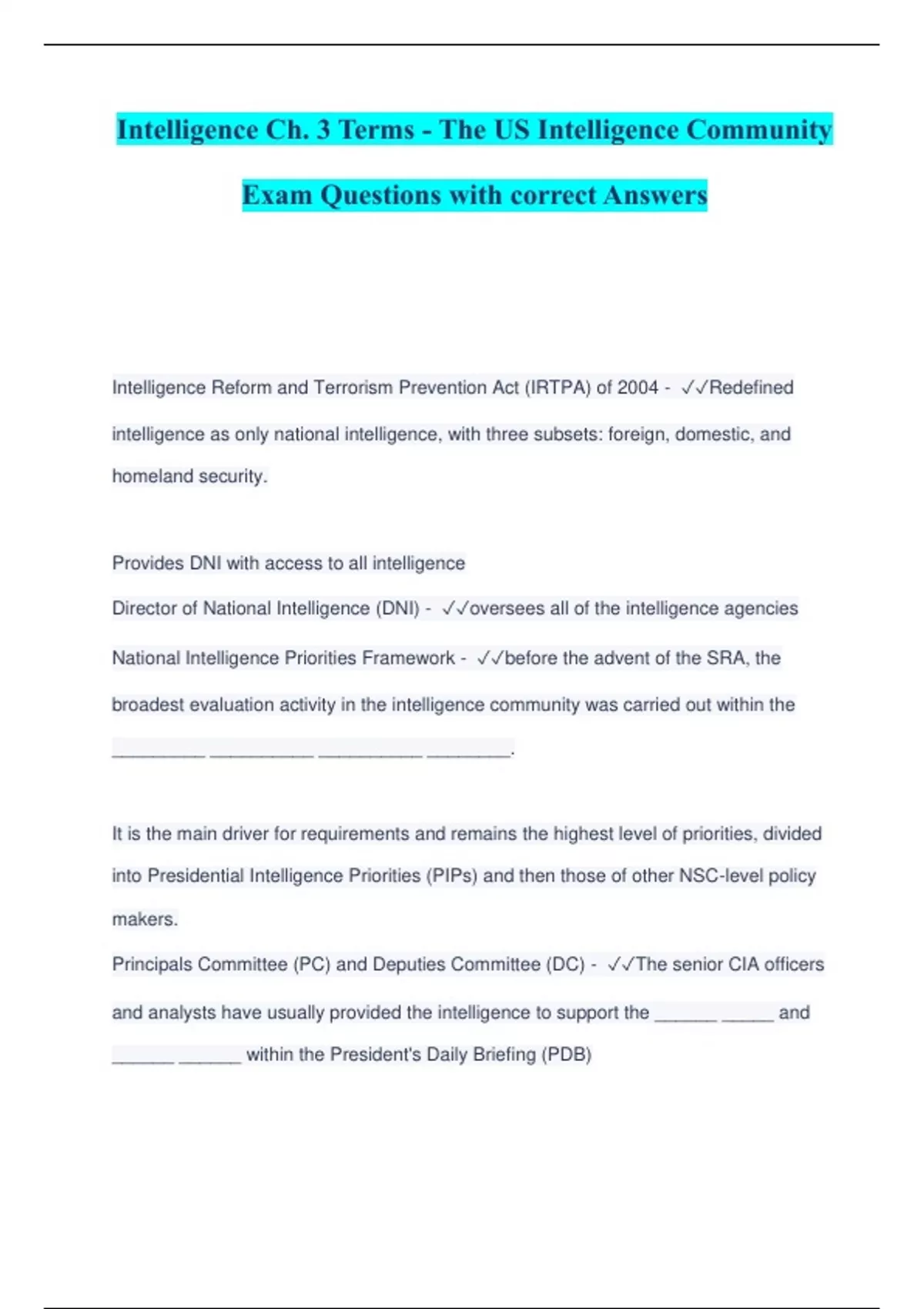 Intelligence Ch. 3 Terms - The US Intelligence Community Exam Questions with correct Answers

Intelligence Reform and Terrorism Prevention Act (IRTPA) of 2004 - ✓✓Redefined intelligence as only national intelligence, with three subsets: foreign, domestic, and homeland security.

Provides DNI with access to all intelligence

Director of National Intelligence (DNI) - ✓✓oversees all of the intelligence agencies

National Intelligence Priorities Framework - ✓✓before the advent of the SRA, the broadest evaluation activity in the intelligence community was carried out within the _________ __________ __________ ________.

It is the main driver for requirements and remains the highest level of priorities, divided into Presidential Intelligence Priorities (PIPs) and then those of other NSC-level policy makers.

Principals Committee (PC) and Deputies Committee (DC) - ✓✓The senior CIA officers and analysts have usually provided the intelligence to support the ______ _____ and ______ ______ within the President's Daily Briefing (PDB)